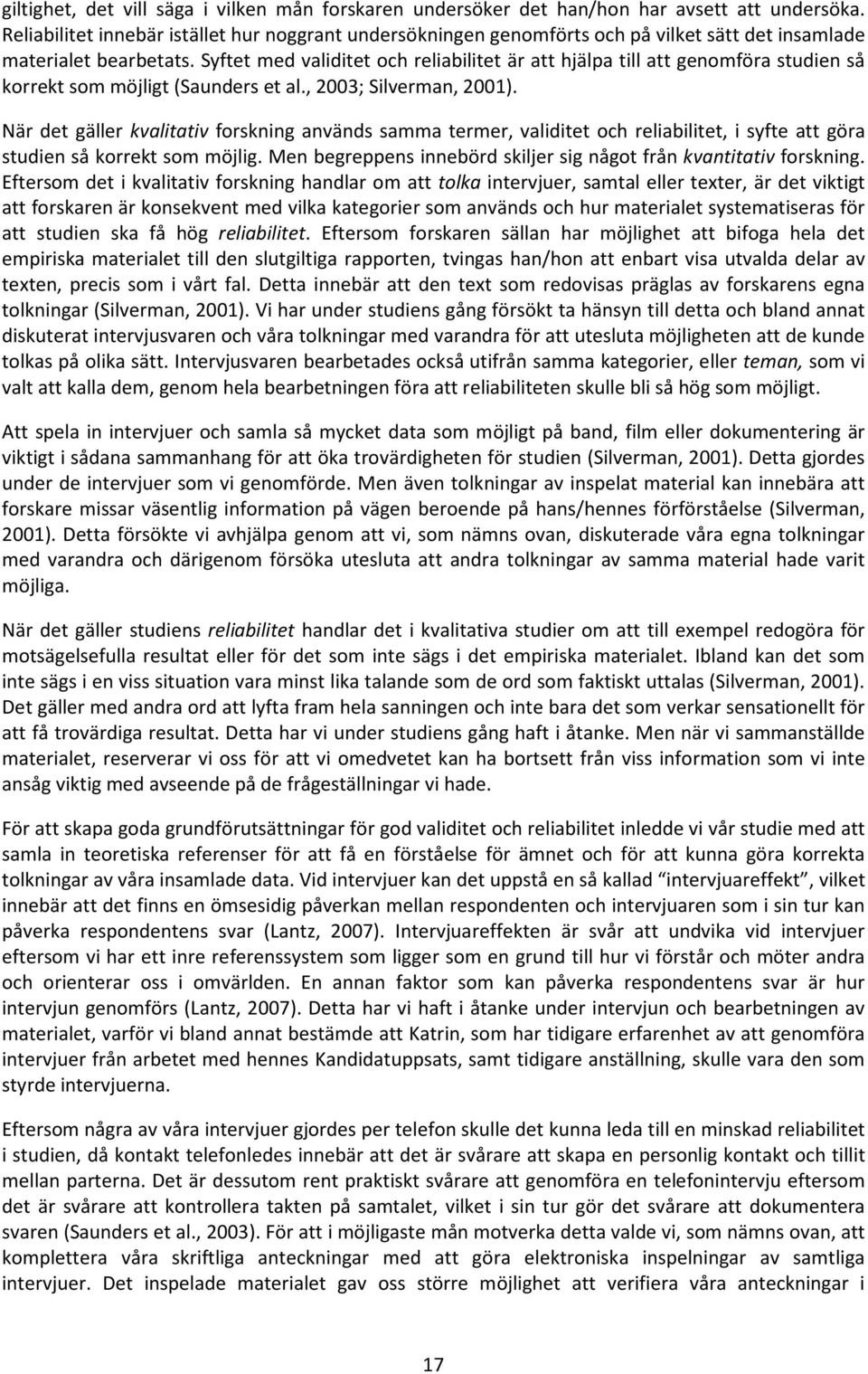 giltighet, det vill säga i vilken mån forskaren undersöker det han/hon har avsett att undersöka. Reliabilitet innebär istället hur noggrant undersökningen genomförts och på vilket sätt det insamlade materialet bearbetats. Syftet med validitet och reliabilitet är att hjälpa till att genomföra studien så korrekt som möjligt (Saunders et al., 2003; Silverman, 2001).

När det gäller kvalitativ forskning används samma termer, validitet och reliabilitet, i syfte att göra studien så korrekt som möjlig. Men begreppens innebörd skiljer sig något från kvantitativ forskning. Eftersom det i kvalitativ forskning handlar om att tolka intervjuer, samtal eller texter, är det viktigt att forskaren är konsekvent med vilka kategorier som används och hur materialet systematiseras för att studien ska få hög reliabilitet. Eftersom forskaren sällan har möjlighet att bifoga hela det empiriska materialet till den slutgiltiga rapporten, tvingas han/hon att enbart visa utvalda delar av texten, precis som i vårt fal. Detta innebär att den text som redovisas präglas av forskarens egna tolkningar (Silverman, 2001). Vi har under studiens gång försökt ta hänsyn till detta och bland annat diskuterat intervjusvaren och våra tolkningar med varandra för att utesluta möjligheten att de kunde tolkas på olika sätt. Intervjusvaren bearbetades också utifrån samma kategorier, eller teman, som vi valt att kalla dem, genom hela bearbetningen föra att reliabiliteten skulle bli så hög som möjligt.

Att spela in intervjuer och samla så mycket data som möjligt på band, film eller dokumentering är viktigt i sådana sammanhang för att öka trovärdigheten för studien (Silverman, 2001). Detta gjordes under de intervjuer som vi genomförde. Men även tolkningar av inspelat material kan innebära att forskare missar väsentlig information på vägen beroende på hans/hennes förförståelse (Silverman, 2001). Detta försökte vi avhjälpa genom att vi, som nämns ovan, diskuterade våra egna tolkningar med varandra och därigenom försöka utesluta att andra tolkningar av samma material hade varit möjliga.

När det gäller studiens reliabilitet handlar det i kvalitativa studier om att till exempel redogöra för motsägelsefulla resultat eller för det som inte sägs i det empiriska materialet. Ibland kan det som inte sägs i en viss situation vara minst lika talande som de ord som faktiskt uttalas (Silverman, 2001). Det gäller med andra ord att lyfta fram hela sanningen och inte bara det som verkar sensationellt för att få trovärdiga resultat. Detta har vi under studiens gång haft i åtanke. Men när vi sammanställde materialet, reserverar vi oss för att vi omedvetet kan ha bortsett från viss information som vi inte ansåg viktig med avseende på de frågeställningar vi hade.

För att skapa goda grundförutsättningar för god validitet och reliabilitet inledde vi vår studie med att samla in teoretiska referenser för att få en förståelse för ämnet och för att kunna göra korrekta tolkningar av våra insamlade data. Vid intervjuer kan det uppstå en så kallad "intervjuareffekt", vilket innebär att det finns en ömsesidig påverkan mellan respondenten och intervjuaren som i sin tur kan påverka respondentens svar (Lantz, 2007). Intervjuareffekten är svår att undvika vid intervjuer eftersom vi har ett inre referenssystem som ligger som en grund till hur vi förstår och möter andra och orienterar oss i omvärlden. En annan faktor som kan påverka respondentens svar är hur intervjun genomförs (Lantz, 2007). Detta har vi haft i åtanke under intervjun och bearbetningen av materialet, varför vi bland annat bestämde att Katrin, som har tidigare erfarenhet av att genomföra intervjuer från arbetet med hennes Kandidatuppsats, samt tidigare anställning, skulle vara den som styrde intervjuerna.

Eftersom några av våra intervjuer gjordes per telefon skulle det kunna leda till en minskad reliabilitet i studien, då kontakt telefonledes innebär att det är svårare att skapa en personlig kontakt och tillit mellan parterna. Det är dessutom rent praktiskt svårare att genomföra en telefonintervju eftersom det är svårare att kontrollera takten på samtalet, vilket i sin tur gör det svårare att dokumentera svaren (Saunders et al., 2003). För att i möjligaste mån motverka detta valde vi, som nämns ovan, att komplettera våra skriftliga anteckningar med att göra elektroniska inspelningar av samtliga intervjuer. Det inspelade materialet gav oss större möjlighet att verifiera våra anteckningar i

17